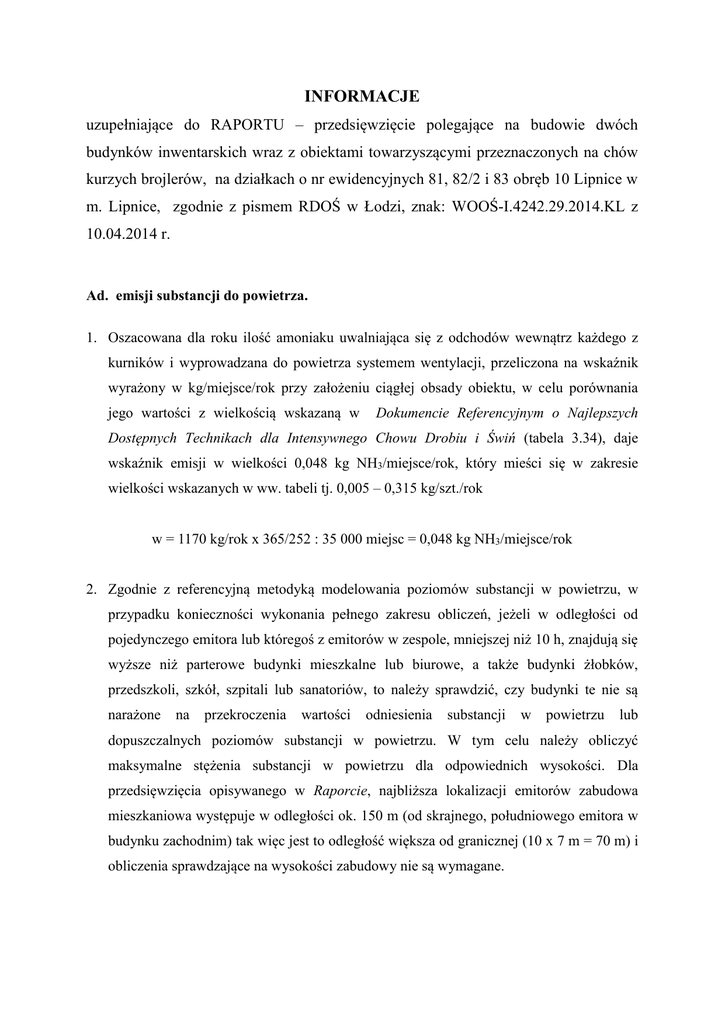 INFORMACJE

uzupełniające do RAPORTU – przedsięwzięcie polegające na budowie dwóch budynków inwentarskich wraz z obiektami towarzyszącymi przeznaczonych na chów kurzych brojlerów, na działkach o nr ewidencyjnych 81, 82/2 i 83 obręb 10 Lipnice w m. Lipnice, zgodnie z pismem RDOŚ w Łodzi, znak: WOOŚ-I.4242.29.2014.KL z 10.04.2014 r.

Ad. emisji substancji do powietrza.

1. Oszacowana dla roku ilość amoniaku uwalniająca się z odchodów wewnątrz każdego z kurników i wyprowadzana do powietrza systemem wentylacji, przeliczona na wskaźnik wyrażony w kg/miejsce/rok przy założeniu ciągłej obsady obiektu, w celu porównania jego wartości z wielkością wskazaną w Dokumencie Referencyjnym o Najlepszych Dostępnych Technikach dla Intensywnego Chowu Drobiu i Świń (tabela 3.34), daje wskaźnik emisji w wielkości 0,048 kg $NH_3$/miejsce/rok, który mieści się w zakresie wielkości wskazanych w ww. tabeli tj. 0,005 – 0,315 kg/szt./rok

w = 1170 kg/rok x 365/252 : 35 000 miejsc = 0,048 kg $NH_3$/miejsce/rok

2. Zgodnie z referencyjną metodyką modelowania poziomów substancji w powietrzu, w przypadku konieczności wykonania pełnego zakresu obliczeń, jeżeli w odległości od pojedynczego emitora lub któregoś z emitorów w zespole, mniejszej niż 10 h, znajdują się wyższe niż parterowe budynki mieszkalne lub biurowe, a także budynki żłobków, przedszkoli, szkół, szpitali lub sanatoriów, to należy sprawdzić, czy budynki te nie są narażone na przekroczenia wartości odniesienia substancji w powietrzu lub dopuszczalnych poziomów substancji w powietrzu. W tym celu należy obliczyć maksymalne stężenia substancji w powietrzu dla odpowiednich wysokości. Dla przedsięwzięcia opisywanego w Raporcie, najbliższa lokalizacji emitorów zabudowa mieszkaniowa występuje w odległości ok. 150 m (od skrajnego, południowego emitora w budynku zachodnim) tak więc jest to odległość większa od granicznej (10 x 7 m = 70 m) i obliczenia sprawdzające na wysokości zabudowy nie są wymagane.